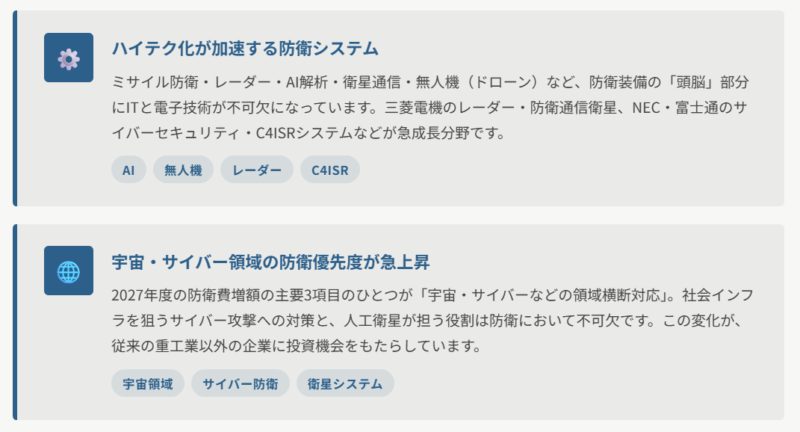 ハイテク化が加速する防衛システム

ミサイル防衛・レーダー・AI解析・衛星通信・無人機（ドローン）など、防衛装備の「頭脳」部分にITと電子技術が不可欠になっています。三菱電機のレーダー・防衛通信衛星、NEC・富士通のサイバーセキュリティ・C4ISRシステムなどが急成長分野です。

AI
無人機
レーダー
C4ISR

宇宙・サイバー領域の防衛優先度が急上昇

2027年度の防衛費増額の主要3項目のひとつが「宇宙・サイバーなどの領域横断対応」。社会インフラを狙うサイバー攻撃への対策と、人工衛星が担う役割は防衛において不可欠です。この変化が、従来の重工業以外の企業に投資機会をもたらしています。

宇宙領域
サイバー防衛
衛星システム